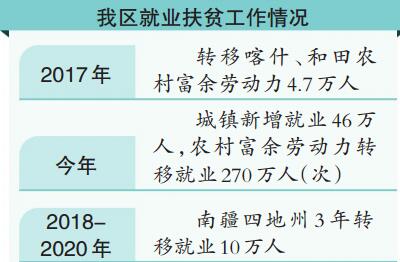 我区就业扶贫工作情况

| 2017年 | 转移喀什、和田农村富余劳动力4.7万人 |
|---|---|
| 今年 | 城镇新增就业46万人，农村富余劳动力转移就业270万人（次） |
| 2018–2020年 | 南疆四地州3年转移就业10万人 |